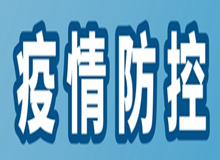 疫情防控